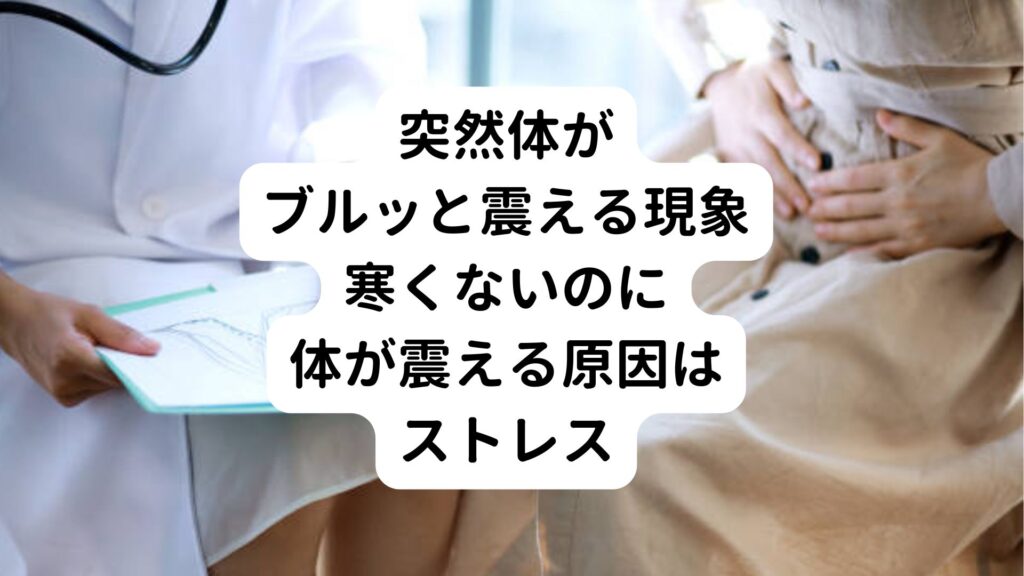 突然体が
ブルッと震える現象
寒くないのに
体が震える原因は
ストレス